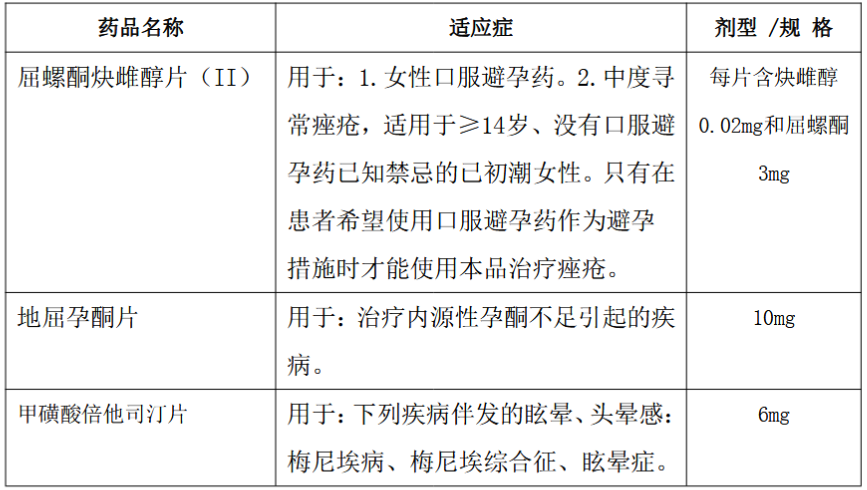 | 药品名称 | 适应症 | 剂型 /规 格 |
|---|---|---|
| 屈螺酮炔雌醇片（II） | 用于：1.女性口服避孕药。2.中度寻常痤疮，适用于≥14岁、没有口服避孕药已知禁忌的已初潮女性。只有在患者希望使用口服避孕药作为避孕措施时才能使用本品治疗痤疮。 | 每片含炔雌醇0.02mg和屈螺酮3mg |
| 地屈孕酮片 | 用于：治疗内源性孕酮不足引起的疾病。 | 10mg |
| 甲磺酸倍他司汀片 | 用于：下列疾病伴发的眩晕、头晕感：梅尼埃病、梅尼埃综合征、眩晕症。 | 6mg |